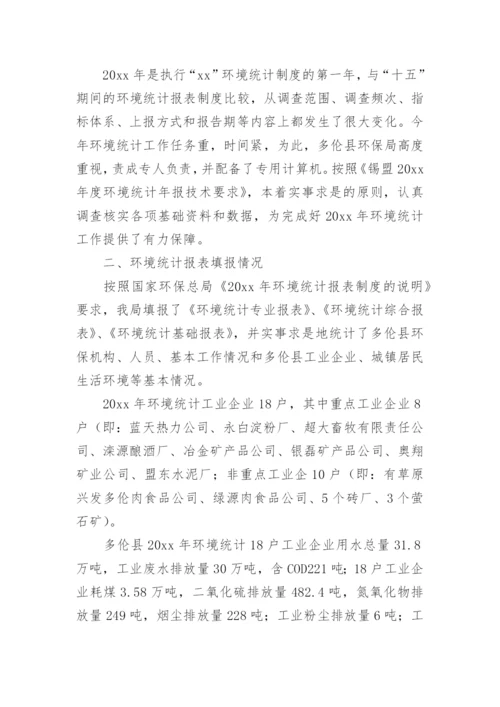 20xx 年是执行“xx”环境统计制度的第一年，与“十五”期间的环境统计报表制度比较，从调查范围、调查频次、指标体系、上报方式和报告期等内容上都发生了很大变化。今年环境统计工作任务重，时间紧，为此，多伦县环保局高度重视，责成专人负责，并配备了专用计算机。按照《锡盟 20xx 年度环境统计年报技术要求》，本着实事求是的原则，认真调查核实各项基础资料和数据，为完成好 20xx 年环境统计工作提供了有力保障。

二、环境统计报表填报情况

按照国家环保总局《20xx 年环境统计报表制度的说明》要求，我局填报了《环境统计专业报表》、《环境统计综合报表》、《环境统计基础报表》，并实事求是地统计了多伦县环保机构、人员、基本工作情况和多伦县工业企业、城镇居民生活环境等基本情况。

20xx 年环境统计工业企业 18 户，其中重点工业企业 8 户（即：蓝天热力公司、永白淀粉厂、超大畜牧有限责任公司、滦源酿酒厂、冶金矿产品公司、银磊矿产品公司、奥翔矿业公司、盟东水泥厂；非重点工业企 10 户（即：有草原兴发多伦肉食品公司、绿源肉食品公司、5 个砖厂、3 个萤石矿）。

多伦县 20xx 年环境统计 18 户工业企业用水总量 31.8 万吨，工业废水排放量 30 万吨，含 COD221 吨；18 户工业企业耗煤 3.58 万吨，二氧化硫排放量 482.4 吨，氮氧化物排放量 249 吨，烟尘排放量 228 吨；工业粉尘排放量 6 吨；工